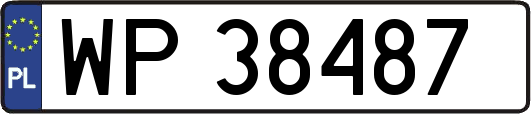 PL
WP 38487